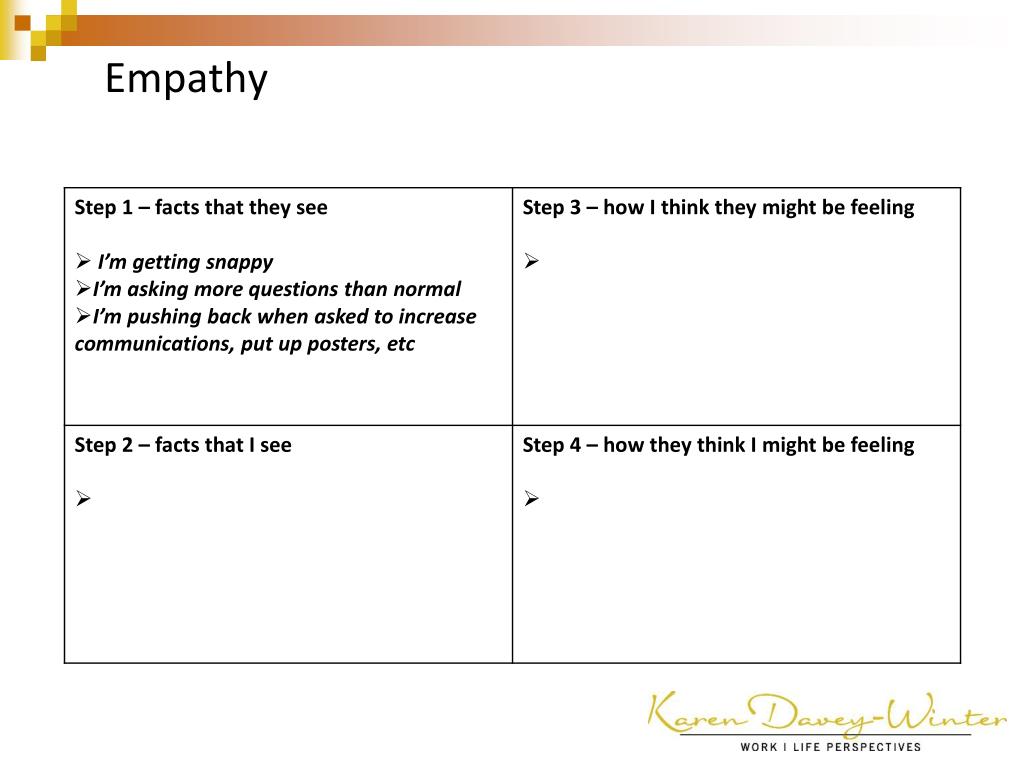 Empathy

| Step 1 – facts that they see<br><br>➢ I'm getting snappy<br>➢I'm asking more questions than normal<br>➢I'm pushing back when asked to increase communications, put up posters, etc | Step 3 – how I think they might be feeling<br><br>➢ |
|---|---|
| Step 2 – facts that I see<br><br>➢ | Step 4 – how they think I might be feeling<br><br>➢ |

Karen Davey-Winter
WORK I LIFE PERSPECTIVES